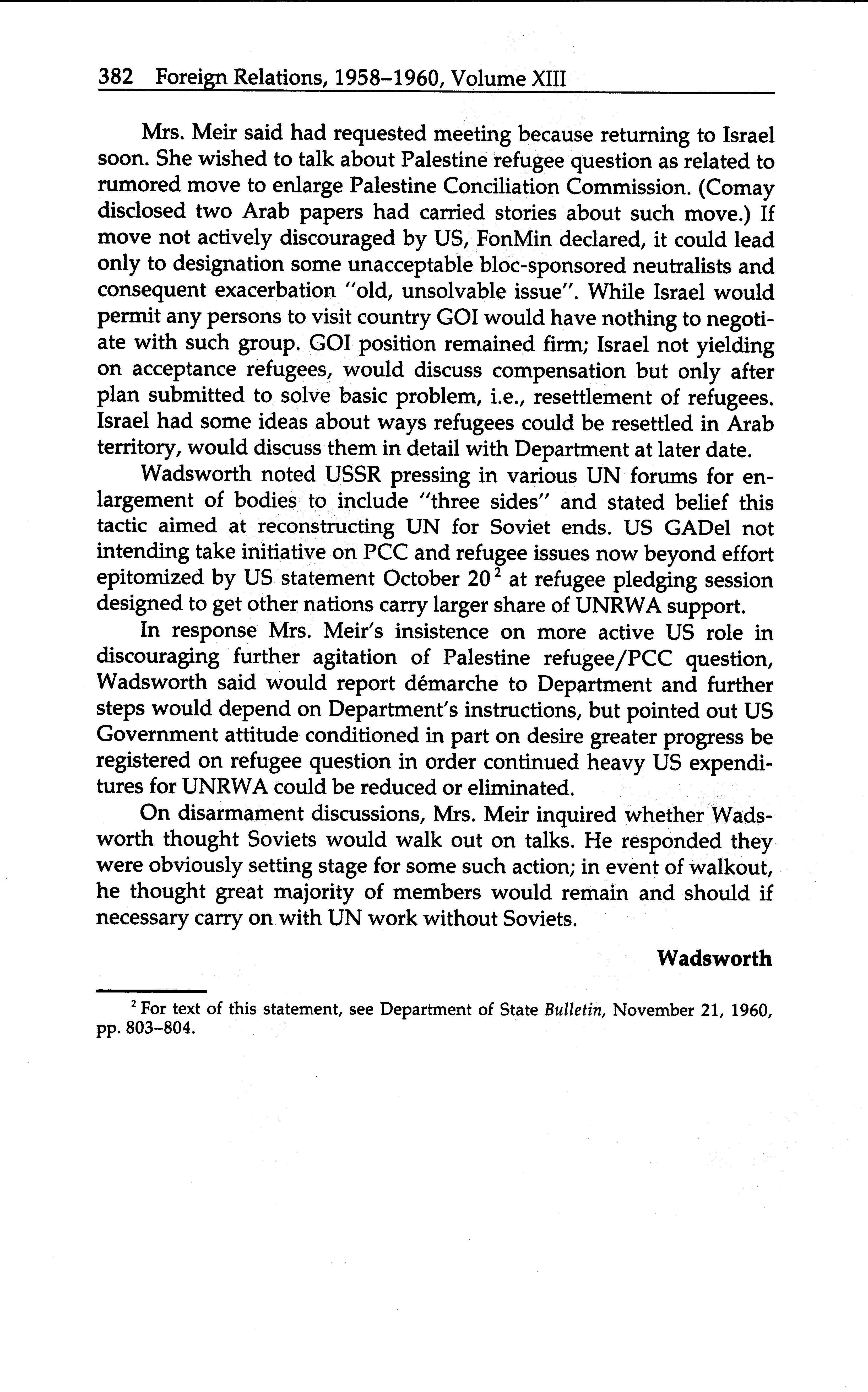 382 Foreign Relations, 1958–1960, Volume XIII

Mrs. Meir said had requested meeting because returning to Israel soon. She wished to talk about Palestine refugee question as related to rumored move to enlarge Palestine Conciliation Commission. (Comay disclosed two Arab papers had carried stories about such move.) If move not actively discouraged by US, FonMin declared, it could lead only to designation some unacceptable bloc-sponsored neutralists and consequent exacerbation "old, unsolvable issue". While Israel would permit any persons to visit country GOI would have nothing to negotiate with such group. GOI position remained firm; Israel not yielding on acceptance refugees, would discuss compensation but only after plan submitted to solve basic problem, i.e., resettlement of refugees. Israel had some ideas about ways refugees could be resettled in Arab territory, would discuss them in detail with Department at later date.

Wadsworth noted USSR pressing in various UN forums for enlargement of bodies to include "three sides" and stated belief this tactic aimed at reconstructing UN for Soviet ends. US GADel not intending take initiative on PCC and refugee issues now beyond effort epitomized by US statement October 20$^2$ at refugee pledging session designed to get other nations carry larger share of UNRWA support.

In response Mrs. Meir's insistence on more active US role in discouraging further agitation of Palestine refugee/PCC question, Wadsworth said would report démarche to Department and further steps would depend on Department's instructions, but pointed out US Government attitude conditioned in part on desire greater progress be registered on refugee question in order continued heavy US expenditures for UNRWA could be reduced or eliminated.

On disarmament discussions, Mrs. Meir inquired whether Wadsworth thought Soviets would walk out on talks. He responded they were obviously setting stage for some such action; in event of walkout, he thought great majority of members would remain and should if necessary carry on with UN work without Soviets.

Wadsworth

$^2$ For text of this statement, see Department of State Bulletin, November 21, 1960, pp. 803–804.